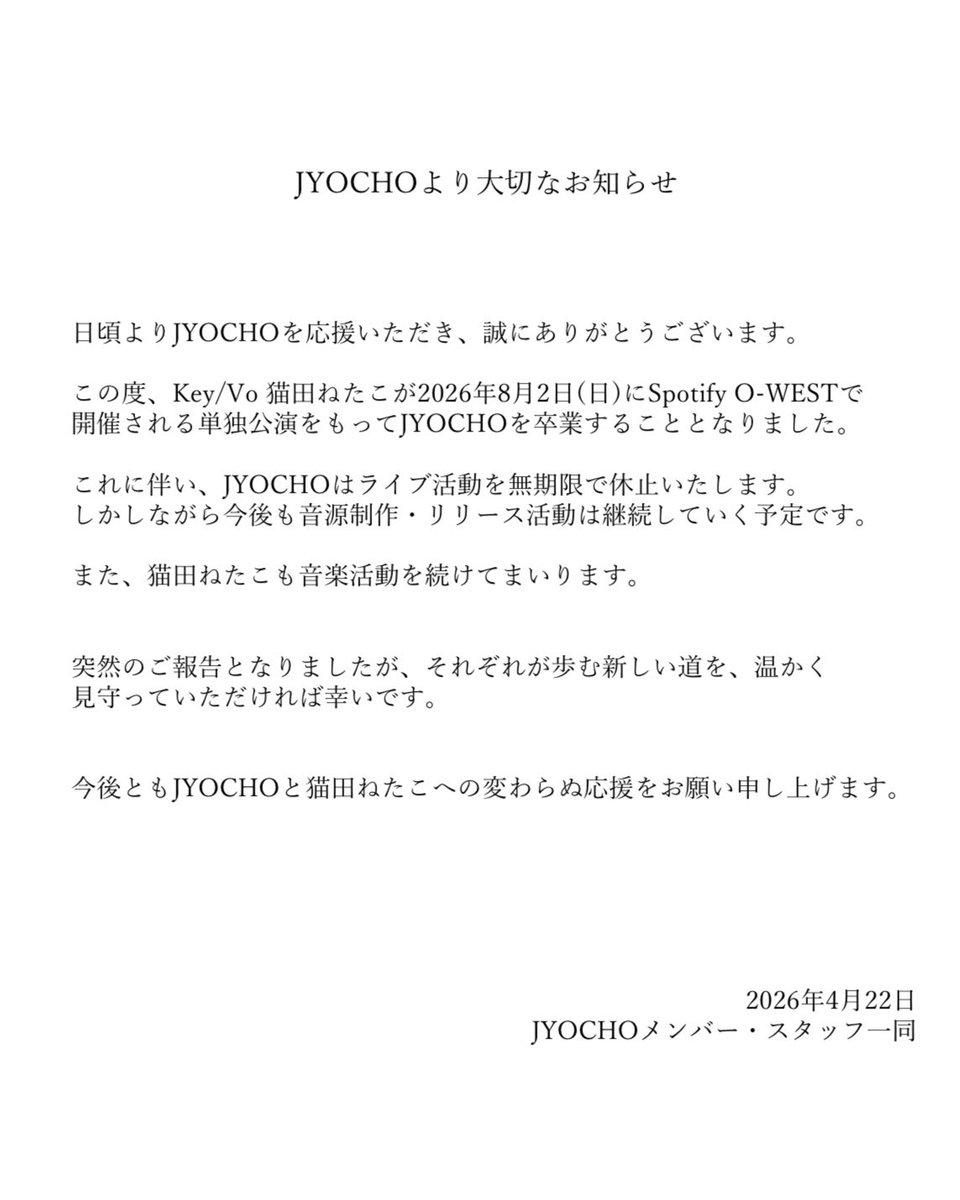 JYOCHOより大切なお知らせ

日頃よりJYOCHOを応援いただき、誠にありがとうございます。

この度、Key/Vo 猫田ねたこが2026年8月2日(日)にSpotify O-WESTで開催される単独公演をもってJYOCHOを卒業することとなりました。

これに伴い、JYOCHOはライブ活動を無期限で休止いたします。
しかしながら今後も音源制作・リリース活動は継続していく予定です。

また、猫田ねたこも音楽活動を続けてまいります。

突然のご報告となりましたが、それぞれが歩む新しい道を、温かく見守っていただければ幸いです。

今後ともJYOCHOと猫田ねたこへの変わらぬ応援をお願い申し上げます。

2026年4月22日
JYOCHOメンバー・スタッフ一同